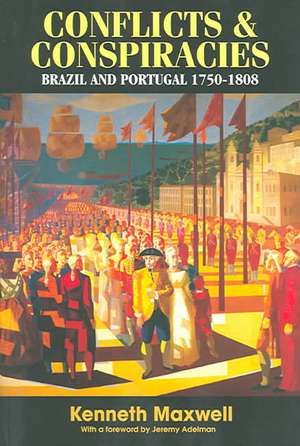 CONFLICTS & CONSPIRACIES
BRAZIL AND PORTUGAL 1750-1808

Kenneth Maxwell
With a foreword by Jeremy Adelman